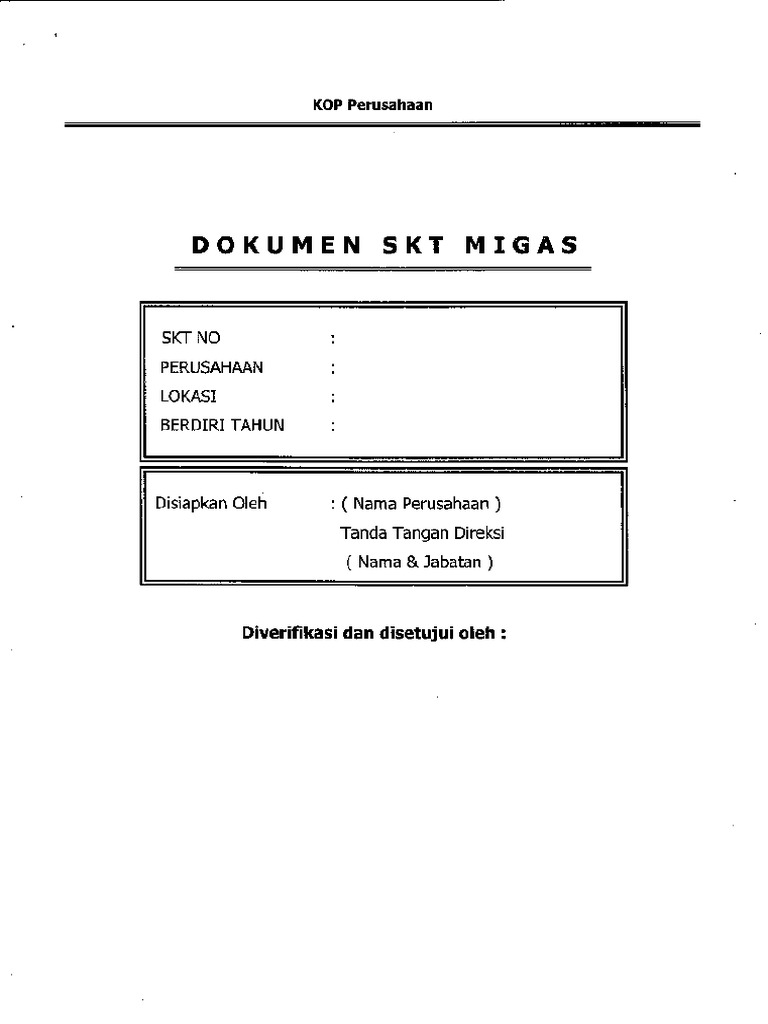 KOP Perusahaan

DOKUMEN SKT MIGAS

SKT NO :
PERUSAHAAN :
LOKASI :
BERDIRI TAHUN :

Disiapkan Oleh : ( Nama Perusahaan )
Tanda Tangan Direksi
( Nama & Jabatan )

Diverifikasi dan disetujui oleh :